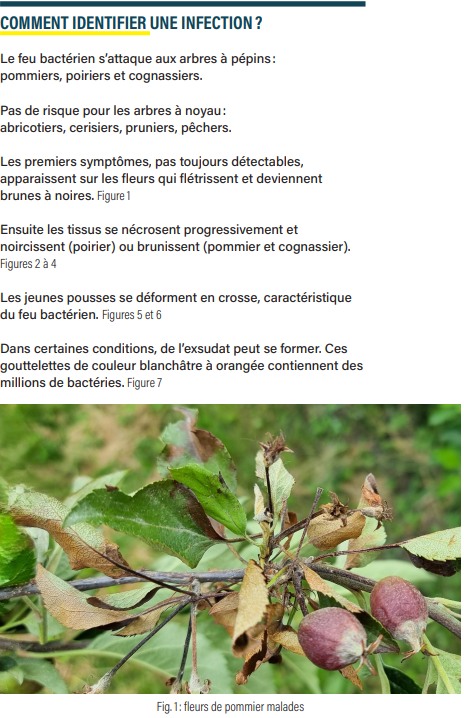 COMMENT IDENTIFIER UNE INFECTION ?

Le feu bactérien s'attaque aux arbres à pépins : pommiers, poiriers et cognassiers.

Pas de risque pour les arbres à noyau : abricotiers, cerisiers, pruniers, pêchers.

Les premiers symptômes, pas toujours détectables, apparaissent sur les fleurs qui flétrissent et deviennent brunes à noires. Figure 1

Ensuite les tissus se nécrosent progressivement et noircissent (poirier) ou brunissent (pommier et cognassier). Figures 2 à 4

Les jeunes pousses se déforment en crosse, caractéristique du feu bactérien. Figures 5 et 6

Dans certaines conditions, de l'exsudat peut se former. Ces gouttelettes de couleur blanchâtre à orangée contiennent des millions de bactéries. Figure 7

Fig. 1 : fleurs de pommier malades